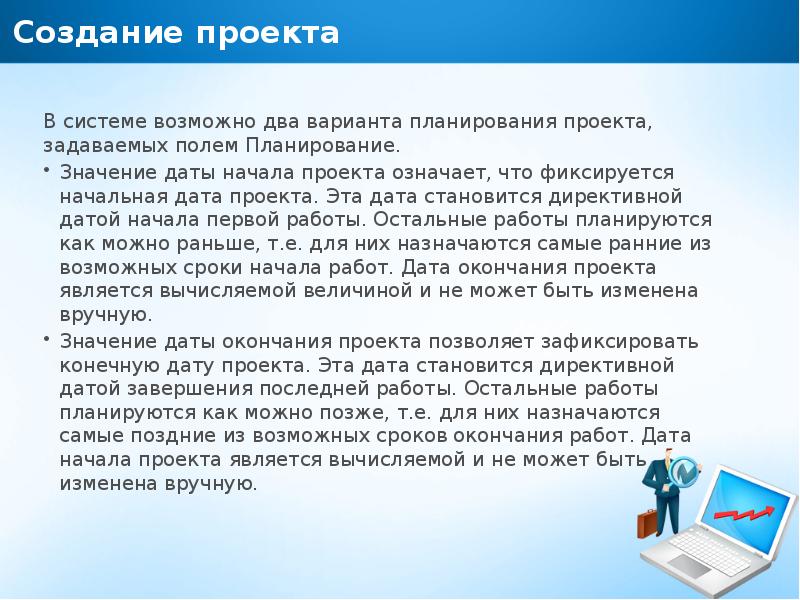 Создание проекта

В системе возможно два варианта планирования проекта, задаваемых полем Планирование.

• Значение даты начала проекта означает, что фиксируется начальная дата проекта. Эта дата становится директивной датой начала первой работы. Остальные работы планируются как можно раньше, т.е. для них назначаются самые ранние из возможных сроки начала работ. Дата окончания проекта является вычисляемой величиной и не может быть изменена вручную.

• Значение даты окончания проекта позволяет зафиксировать конечную дату проекта. Эта дата становится директивной датой завершения последней работы. Остальные работы планируются как можно позже, т.е. для них назначаются самые поздние из возможных сроков окончания работ. Дата начала проекта является вычисляемой и не может быть изменена вручную.